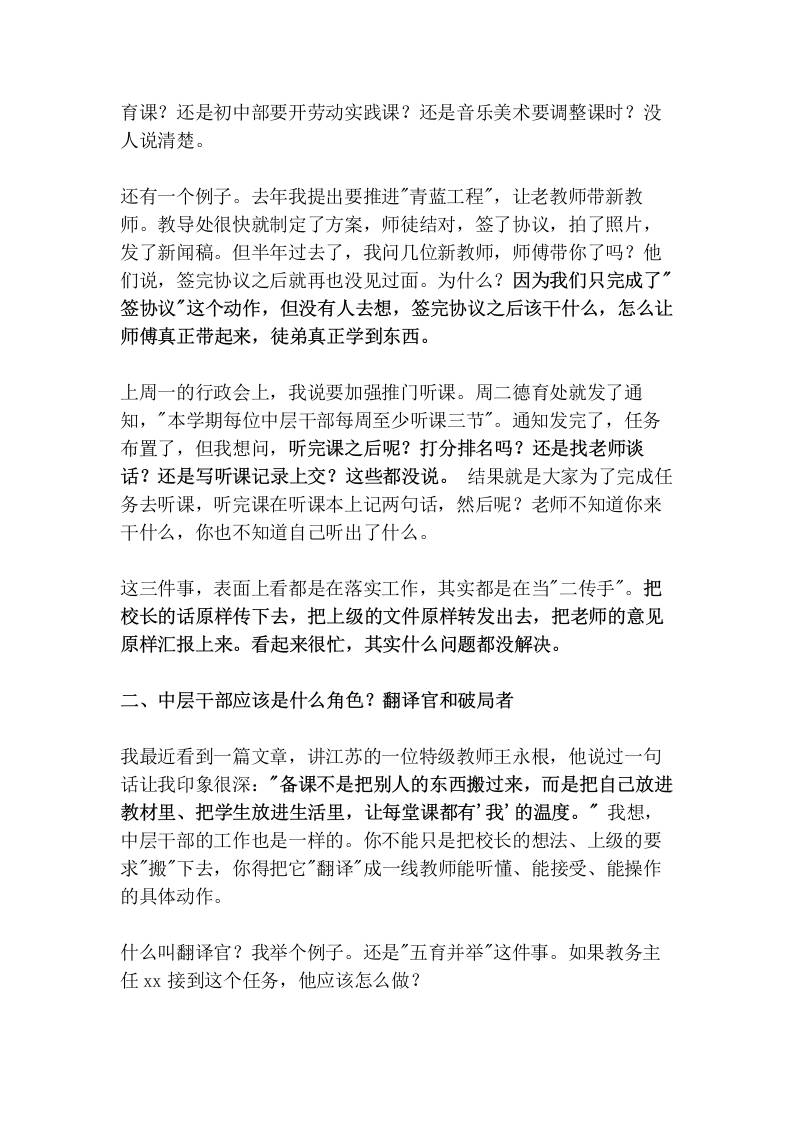 育课？还是初中部要开劳动实践课？还是音乐美术要调整课时？没人说清楚。

还有一个例子。去年我提出要推进"青蓝工程"，让老教师带新教师。教导处很快就制定了方案，师徒结对，签了协议，拍了照片，发了新闻稿。但半年过去了，我问几位新教师，师傅带你了吗？他们说，签完协议之后就再也没见过面。为什么？因为我们只完成了"签协议"这个动作，但没有人去想，签完协议之后该干什么，怎么让师傅真正带起来，徒弟真正学到东西。

上周一的行政会上，我说要加强推门听课。周二德育处就发了通知，"本学期每位中层干部每周至少听课三节"。通知发完了，任务布置了，但我想问，听完课之后呢？打分排名吗？还是找老师谈话？还是写听课记录上交？这些都没说。 结果就是大家为了完成任务去听课，听完课在听课本上记两句话，然后呢？老师不知道你来干什么，你也不知道自己听出了什么。

这三件事，表面上看都是在落实工作，其实都是在当"二传手"。把校长的话原样传下去，把上级的文件原样转发出去，把老师的意见原样汇报上来。看起来很忙，其实什么问题都没解决。

二、中层干部应该是什么角色？翻译官和破局者

我最近看到一篇文章，讲江苏的一位特级教师王永根，他说过一句话让我印象很深："备课不是把别人的东西搬过来，而是把自己放进教材里、把学生放进生活里，让每堂课都有'我'的温度。" 我想，中层干部的工作也是一样的。你不能只是把校长的想法、上级的要求"搬"下去，你得把它"翻译"成一线教师能听懂、能接受、能操作的具体动作。

什么叫翻译官？我举个例子。还是"五育并举"这件事。如果教务主任 xx 接到这个任务，他应该怎么做？